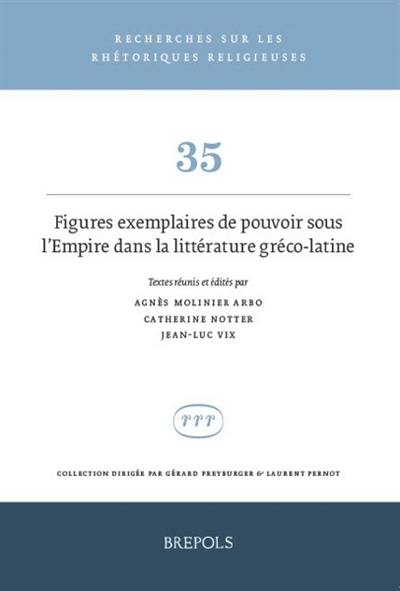 RECHERCHES SUR LES RHÉTORIQUES RELIGIEUSES

35

Figures exemplaires de pouvoir sous l'Empire dans la littérature gréco-latine

Textes réunis et édités par

AGNÈS MOLINIER ARBO
CATHERINE NOTTER
JEAN-LUC VIX

rrr

COLLECTION DIRIGÉE PAR GÉRARD FREYBURGER & LAURENT PERNOT

BREPOLS